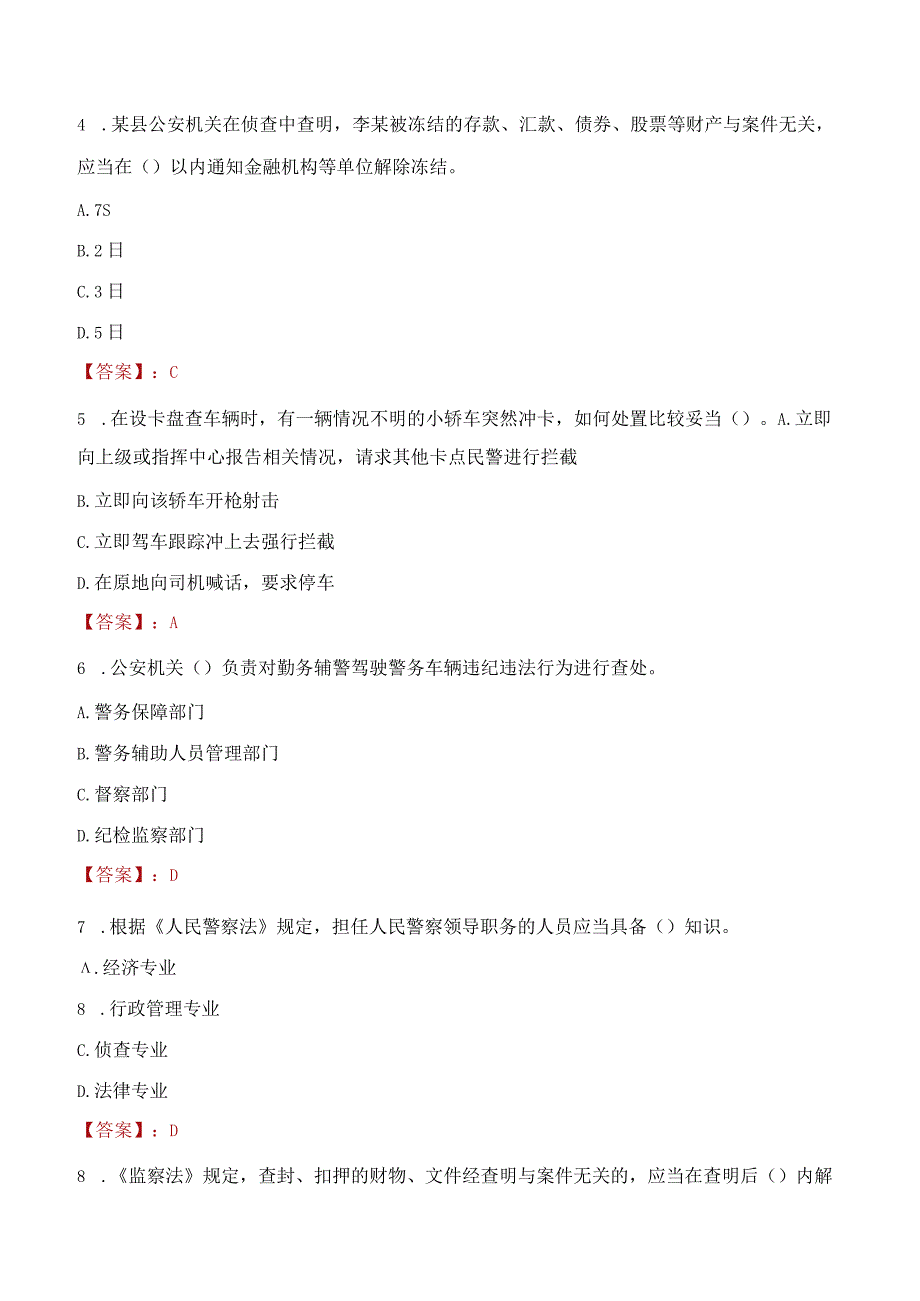 4 .某县公安机关在侦查中查明，李某被冻结的存款、汇款、债券、股票等财产与案件无关，应当在（）以内通知金融机构等单位解除冻结。

A.7S

B.2日

C.3日

D.5日

【答案】：C

5 .在设卡盘查车辆时，有一辆情况不明的小轿车突然冲卡，如何处置比较妥当（）。A.立即向上级或指挥中心报告相关情况，请求其他卡点民警进行拦截

B.立即向该轿车开枪射击

C.立即驾车跟踪冲上去强行拦截

D.在原地向司机喊话，要求停车

【答案】：A

6 .公安机关（）负责对勤务辅警驾驶警务车辆违纪违法行为进行查处。

A.警务保障部门

B.警务辅助人员管理部门

C.督察部门

D.纪检监察部门

【答案】：D

7 .根据《人民警察法》规定，担任人民警察领导职务的人员应当具备（）知识。

A.经济专业

8 .行政管理专业

C.侦查专业

D.法律专业

【答案】：D

8 .《监察法》规定，查封、扣押的财物、文件经查明与案件无关的，应当在查明后（）内解